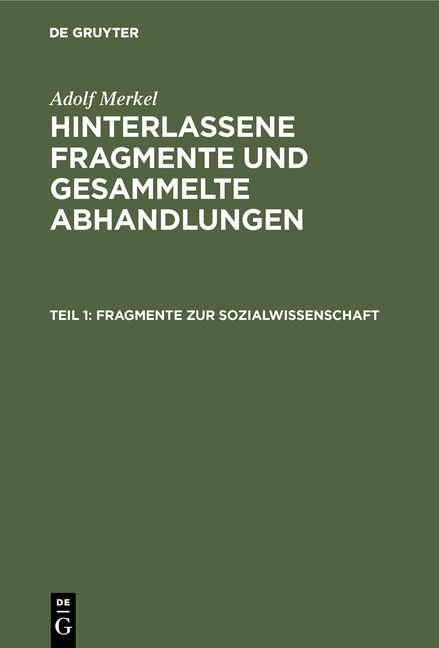 DE GRUYTER

Adolf Merkel

HINTERLASSENE FRAGMENTE UND GESAMMELTE ABHANDLUNGEN

TEIL 1: FRAGMENTE ZUR SOZIALWISSENSCHAFT

DE
G